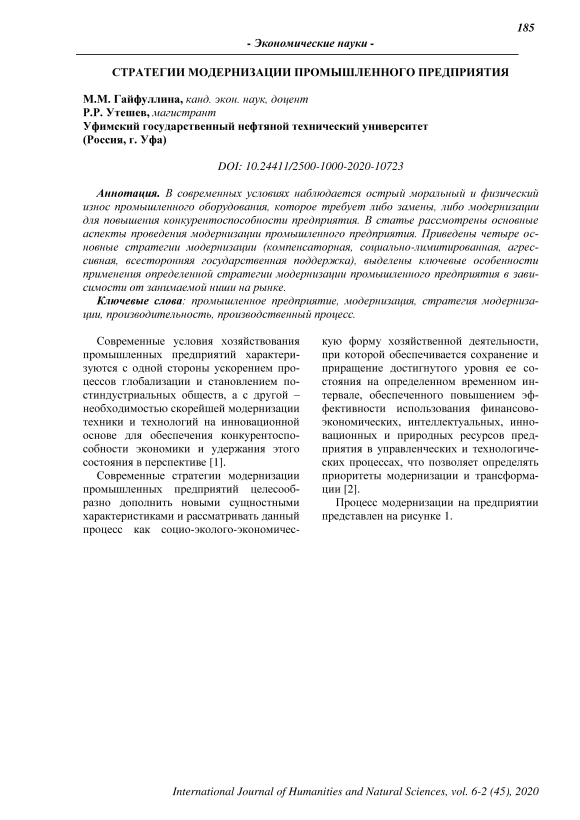 185

- Экономические науки -

СТРАТЕГИИ МОДЕРНИЗАЦИИ ПРОМЫШЛЕННОГО ПРЕДПРИЯТИЯ

М.М. Гайфуллина, канд. экон. наук, доцент
Р.Р. Утешев, магистрант
Уфимский государственный нефтяной технический университет
(Россия, г. Уфа)

DOI: 10.24411/2500-1000-2020-10723

Аннотация. В современных условиях наблюдается острый моральный и физический износ промышленного оборудования, которое требует либо замены, либо модернизации для повышения конкурентоспособности предприятия. В статье рассмотрены основные аспекты проведения модернизации промышленного предприятия. Приведены четыре основные стратегии модернизации (компенсаторная, социально-лимитированная, агрессивная, всесторонняя государственная поддержка), выделены ключевые особенности применения определенной стратегии модернизации промышленного предприятия в зависимости от занимаемой ниши на рынке.

Ключевые слова: промышленное предприятие, модернизация, стратегия модернизации, производительность, производственный процесс.

Современные условия хозяйствования промышленных предприятий характеризуются с одной стороны ускорением процессов глобализации и становлением постиндустриальных обществ, а с другой – необходимостью скорейшей модернизации техники и технологий на инновационной основе для обеспечения конкурентоспособности экономики и удержания этого состояния в перспективе [1].

Современные стратегии модернизации промышленных предприятий целесообразно дополнить новыми сущностными характеристиками и рассматривать данный процесс как социо-эколого-экономическую форму хозяйственной деятельности, при которой обеспечивается сохранение и приращение достигнутого уровня ее состояния на определенном временном интервале, обеспеченного повышением эффективности использования финансово-экономических, интеллектуальных, инновационных и природных ресурсов предприятия в управленческих и технологических процессах, что позволяет определять приоритеты модернизации и трансформации [2].

Процесс модернизации на предприятии представлен на рисунке 1.

International Journal of Humanities and Natural Sciences, vol. 6-2 (45), 2020